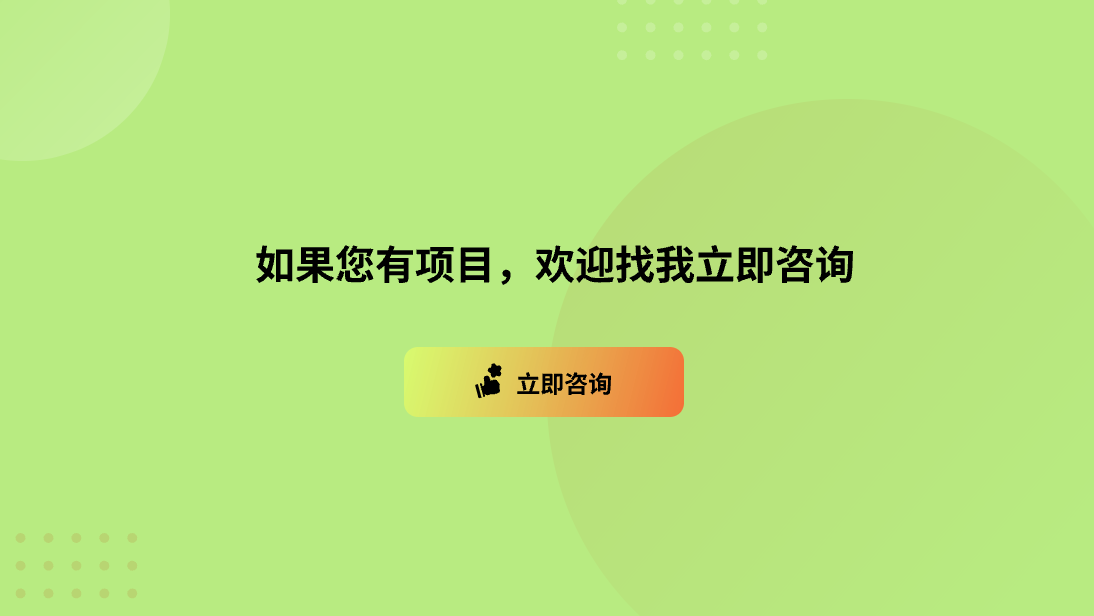 如果您有项目，欢迎找我立即咨询

立即咨询